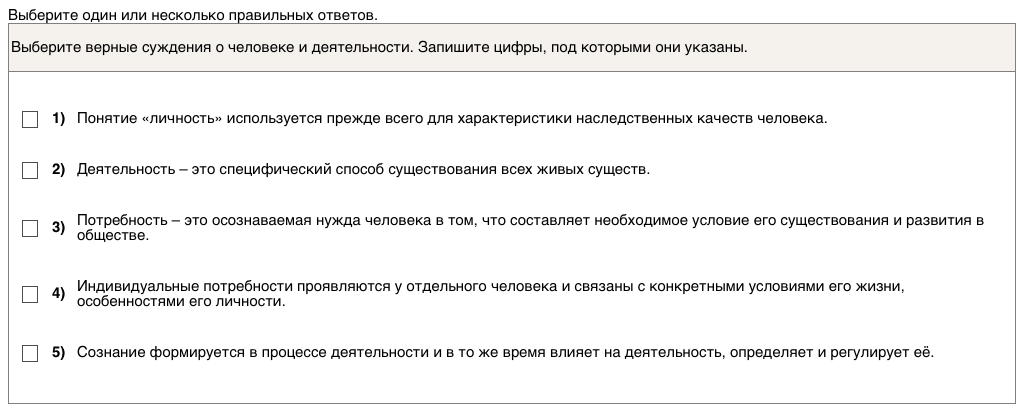 Выберите один или несколько правильных ответов.

Выберите верные суждения о человеке и деятельности. Запишите цифры, под которыми они указаны.

1) Понятие «личность» используется прежде всего для характеристики наследственных качеств человека.

2) Деятельность – это специфический способ существования всех живых существ.

3) Потребность – это осознаваемая нужда человека в том, что составляет необходимое условие его существования и развития в обществе.

4) Индивидуальные потребности проявляются у отдельного человека и связаны с конкретными условиями его жизни, особенностями его личности.

5) Сознание формируется в процессе деятельности и в то же время влияет на деятельность, определяет и регулирует её.